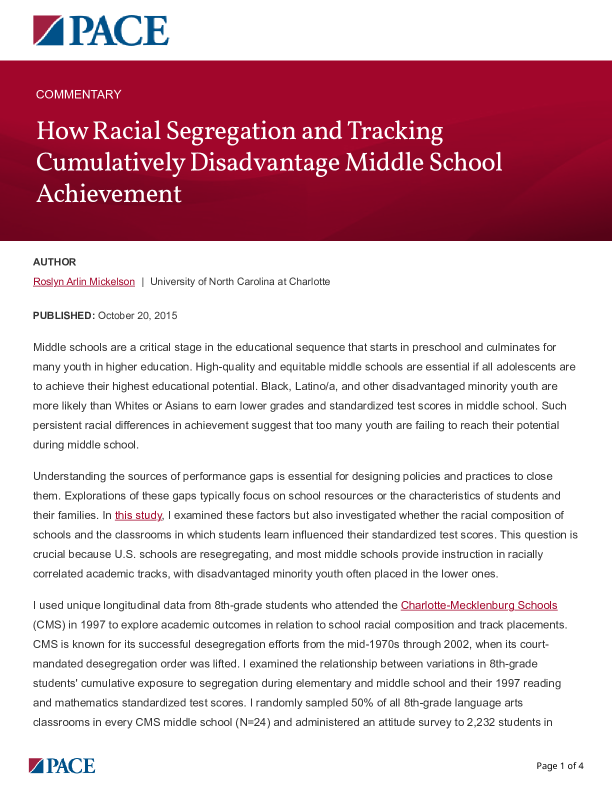 PACE

COMMENTARY

How Racial Segregation and Tracking Cumulatively Disadvantage Middle School Achievement

AUTHOR

Roslyn Arlin Mickelson | University of North Carolina at Charlotte

PUBLISHED: October 20, 2015

Middle schools are a critical stage in the educational sequence that starts in preschool and culminates for many youth in higher education. High-quality and equitable middle schools are essential if all adolescents are to achieve their highest educational potential. Black, Latino/a, and other disadvantaged minority youth are more likely than Whites or Asians to earn lower grades and standardized test scores in middle school. Such persistent racial differences in achievement suggest that too many youth are failing to reach their potential during middle school.

Understanding the sources of performance gaps is essential for designing policies and practices to close them. Explorations of these gaps typically focus on school resources or the characteristics of students and their families. In this study, I examined these factors but also investigated whether the racial composition of schools and the classrooms in which students learn influenced their standardized test scores. This question is crucial because U.S. schools are resegregating, and most middle schools provide instruction in racially correlated academic tracks, with disadvantaged minority youth often placed in the lower ones.

I used unique longitudinal data from 8th-grade students who attended the Charlotte-Mecklenburg Schools (CMS) in 1997 to explore academic outcomes in relation to school racial composition and track placements. CMS is known for its successful desegregation efforts from the mid-1970s through 2002, when its court-mandated desegregation order was lifted. I examined the relationship between variations in 8th-grade students' cumulative exposure to segregation during elementary and middle school and their 1997 reading and mathematics standardized test scores. I randomly sampled 50% of all 8th-grade language arts classrooms in every CMS middle school (N=24) and administered an attitude survey to 2,232 students in

PACE

Page 1 of 4